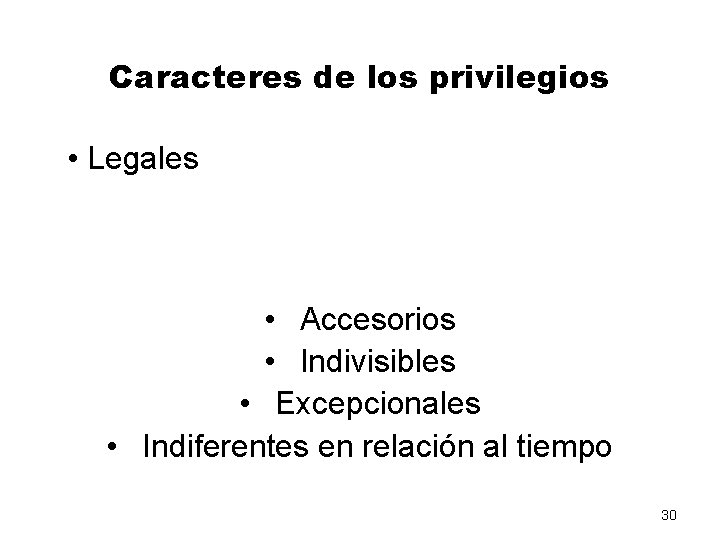 Caracteres de los privilegios

• Legales

• Accesorios
• Indivisibles
• Excepcionales
• Indiferentes en relación al tiempo

30